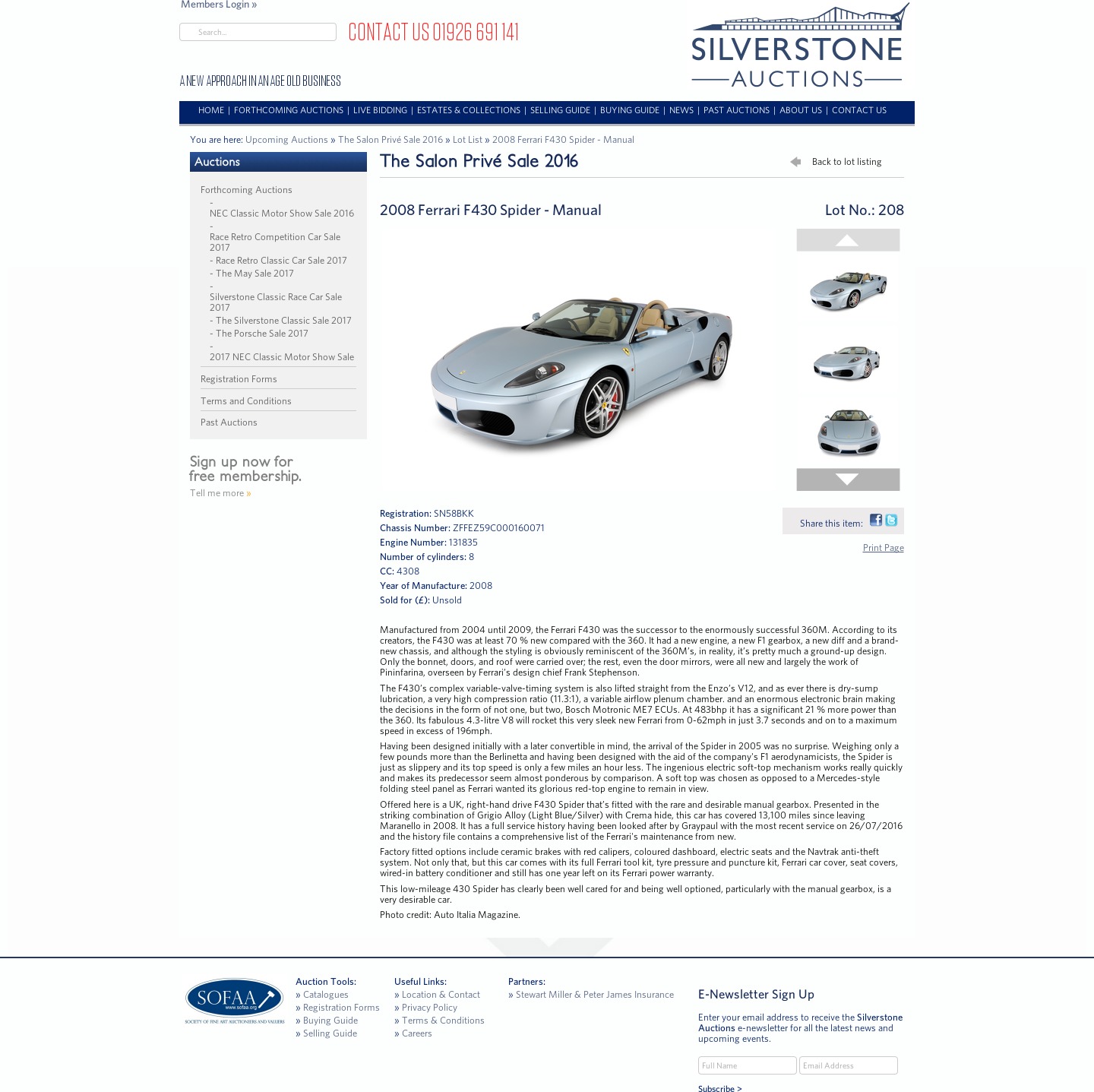 Members Login »

Search...

CONTACT US 01926 691 141

A NEW APPROACH IN AN AGE OLD BUSINESS

SILVERSTONE AUCTIONS

HOME | FORTHCOMING AUCTIONS | LIVE BIDDING | ESTATES & COLLECTIONS | SELLING GUIDE | BUYING GUIDE | NEWS | PAST AUCTIONS | ABOUT US | CONTACT US

You are here: Upcoming Auctions » The Salon Privé Sale 2016 » Lot List » 2008 Ferrari F430 Spider - Manual

Auctions

Forthcoming Auctions
- NEC Classic Motor Show Sale 2016
- Race Retro Competition Car Sale 2017
- Race Retro Classic Car Sale 2017
- The May Sale 2017
- Silverstone Classic Race Car Sale 2017
- The Silverstone Classic Sale 2017
- The Porsche Sale 2017
- 2017 NEC Classic Motor Show Sale

Registration Forms

Terms and Conditions

Past Auctions

Sign up now for free membership.

Tell me more »

The Salon Privé Sale 2016

Back to lot listing

2008 Ferrari F430 Spider - Manual

Lot No.: 208

Registration: SN58BKK
Chassis Number: ZFFEZ59C000160071
Engine Number: 131835
Number of cylinders: 8
CC: 4308
Year of Manufacture: 2008
Sold for (£): Unsold

Share this item:

Print Page

Manufactured from 2004 until 2009, the Ferrari F430 was the successor to the enormously successful 360M. According to its creators, the F430 was at least 70 % new compared with the 360. It had a new engine, a new F1 gearbox, a new diff and a brand-new chassis, and although the styling is obviously reminiscent of the 360M's, in reality, it's pretty much a ground-up design. Only the bonnet, doors, and roof were carried over; the rest, even the door mirrors, were all new and largely the work of Pininfarina, overseen by Ferrari's design chief Frank Stephenson.

The F430's complex variable-valve-timing system is also lifted straight from the Enzo's V12, and as ever there is dry-sump lubrication, a very high compression ratio (11.3:1), a variable airflow plenum chamber. and an enormous electronic brain making the decisions in the form of not one, but two, Bosch Motronic ME7 ECUs. At 483bhp it has a significant 21 % more power than the 360. Its fabulous 4.3-litre V8 will rocket this very sleek new Ferrari from 0-62mph in just 3.7 seconds and on to a maximum speed in excess of 196mph.

Having been designed initially with a later convertible in mind, the arrival of the Spider in 2005 was no surprise. Weighing only a few pounds more than the Berlinetta and having been designed with the aid of the company's F1 aerodynamicists, the Spider is just as slippery and its top speed is only a few miles an hour less. The ingenious electric soft-top mechanism works really quickly and makes its predecessor seem almost ponderous by comparison. A soft top was chosen as opposed to a Mercedes-style folding steel panel as Ferrari wanted its glorious red-top engine to remain in view.

Offered here is a UK, right-hand drive F430 Spider that's fitted with the rare and desirable manual gearbox. Presented in the striking combination of Grigio Alloy (Light Blue/Silver) with Crema hide, this car has covered 13,100 miles since leaving Maranello in 2008. It has a full service history having been looked after by Graypaul with the most recent service on 26/07/2016 and the history file contains a comprehensive list of the Ferrari's maintenance from new.

Factory fitted options include ceramic brakes with red calipers, coloured dashboard, electric seats and the Navtrak anti-theft system. Not only that, but this car comes with its full Ferrari tool kit, tyre pressure and puncture kit, Ferrari car cover, seat covers, wired-in battery conditioner and still has one year left on its Ferrari power warranty.

This low-mileage 430 Spider has clearly been well cared for and being well optioned, particularly with the manual gearbox, is a very desirable car.

Photo credit: Auto Italia Magazine.

SOFAA www.sofaa.org SOCIETY OF FINE ART AUCTIONEERS AND VALUERS

Auction Tools:
» Catalogues
» Registration Forms
» Buying Guide
» Selling Guide

Useful Links:
» Location & Contact
» Privacy Policy
» Terms & Conditions
» Careers

Partners:
» Stewart Miller & Peter James Insurance

E-Newsletter Sign Up

Enter your email address to receive the Silverstone Auctions e-newsletter for all the latest news and upcoming events.

Full Name
Email Address

Subscribe >